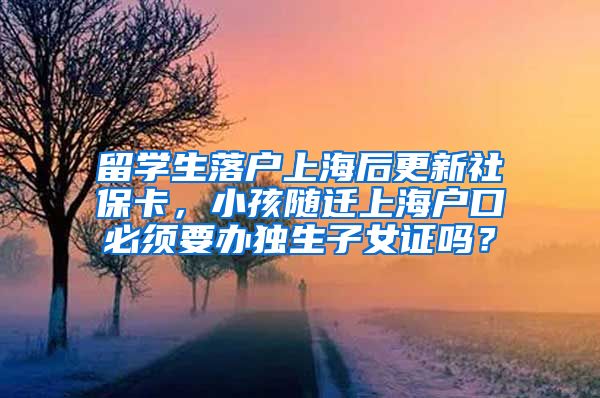 留学生落户上海后更新社保卡，小孩随迁上海户口必须要办独生子女证吗？